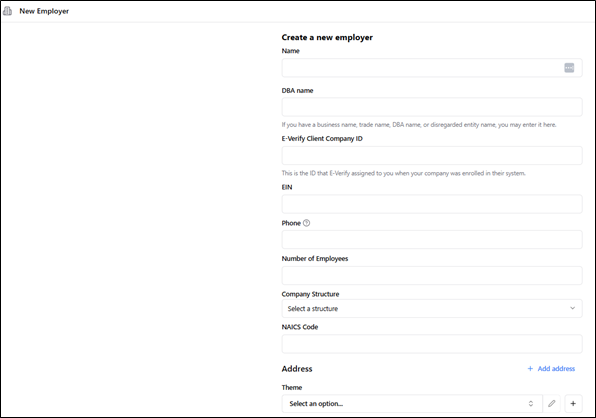 New Employer

Create a new employer

Name

DBA name

If you have a business name, trade name, DBA name, or disregarded entity name, you may enter it here.

E-Verify Client Company ID

This is the ID that E-Verify assigned to you when your company was enrolled in their system.

EIN

Phone

Number of Employees

Company Structure

Select a structure

NAICS Code

Address

+ Add address

Theme

Select an option...

+